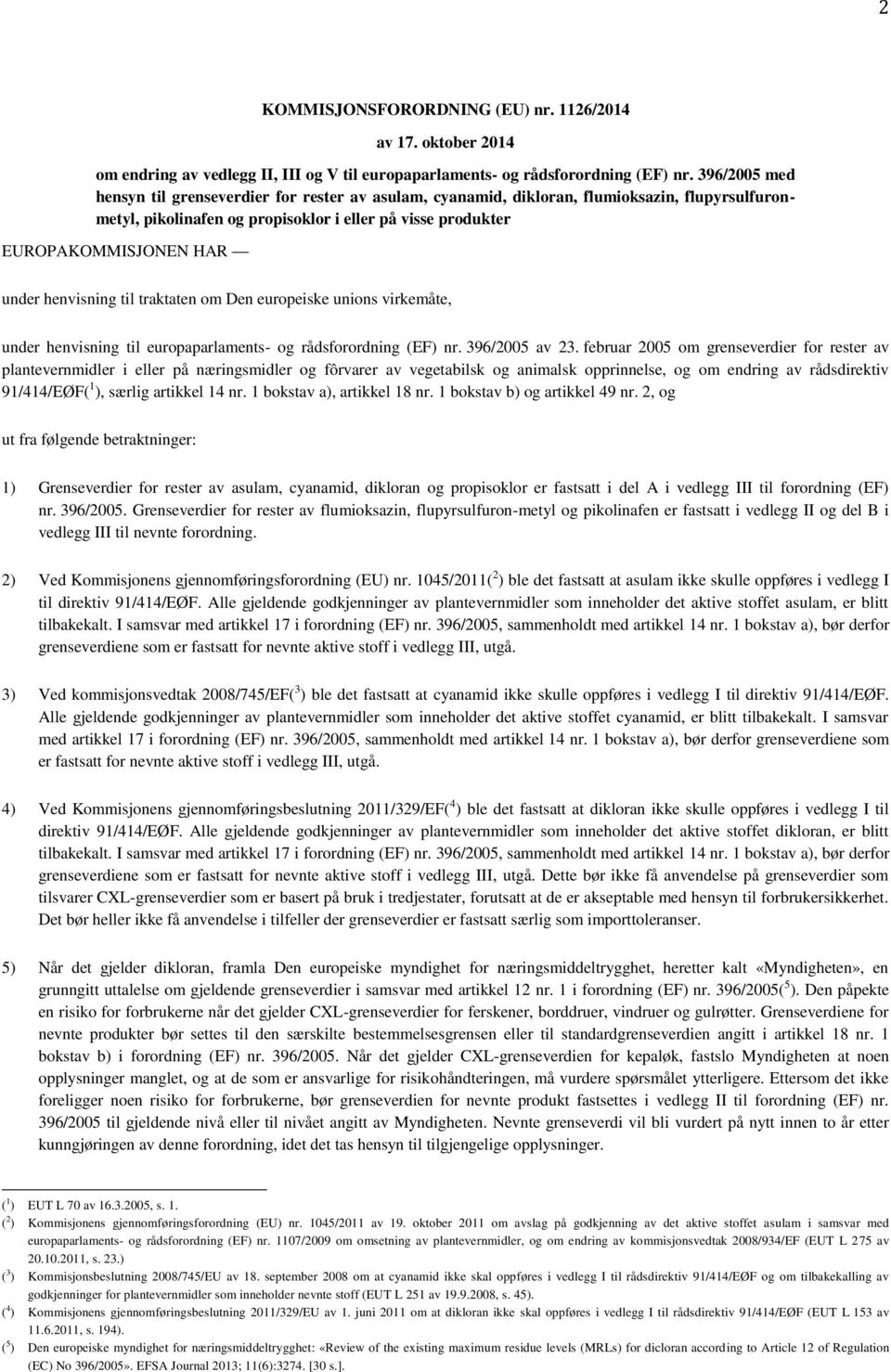 2

KOMMISJONSFORORDNING (EU) nr. 1126/2014

av 17. oktober 2014

om endring av vedlegg II, III og V til europaparlaments- og rådsforordning (EF) nr. 396/2005 med hensyn til grenseverdier for rester av asulam, cyanamid, dikloran, flumioksazin, flupyrsulfuronmetyl, pikolinafen og propisoklor i eller på visse produkter

EUROPAKOMMISJONEN HAR —

under henvisning til traktaten om Den europeiske unions virkemåte,

under henvisning til europaparlaments- og rådsforordning (EF) nr. 396/2005 av 23. februar 2005 om grenseverdier for rester av plantevernmidler i eller på næringsmidler og fôrvarer av vegetabilsk og animalsk opprinnelse, og om endring av rådsdirektiv 91/414/EØF($^1$), særlig artikkel 14 nr. 1 bokstav a), artikkel 18 nr. 1 bokstav b) og artikkel 49 nr. 2, og

ut fra følgende betraktninger:

1) Grenseverdier for rester av asulam, cyanamid, dikloran og propisoklor er fastsatt i del A i vedlegg III til forordning (EF) nr. 396/2005. Grenseverdier for rester av flumioksazin, flupyrsulfuron-metyl og pikolinafen er fastsatt i vedlegg II og del B i vedlegg III til nevnte forordning.

2) Ved Kommisjonens gjennomføringsforordning (EU) nr. 1045/2011($^2$) ble det fastsatt at asulam ikke skulle oppføres i vedlegg I til direktiv 91/414/EØF. Alle gjeldende godkjenninger av plantevernmidler som inneholder det aktive stoffet asulam, er blitt tilbakekalt. I samsvar med artikkel 17 i forordning (EF) nr. 396/2005, sammenholdt med artikkel 14 nr. 1 bokstav a), bør derfor grenseverdiene som er fastsatt for nevnte aktive stoff i vedlegg III, utgå.

3) Ved kommisjonsvedtak 2008/745/EF($^3$) ble det fastsatt at cyanamid ikke skulle oppføres i vedlegg I til direktiv 91/414/EØF. Alle gjeldende godkjenninger av plantevernmidler som inneholder det aktive stoffet cyanamid, er blitt tilbakekalt. I samsvar med artikkel 17 i forordning (EF) nr. 396/2005, sammenholdt med artikkel 14 nr. 1 bokstav a), bør derfor grenseverdiene som er fastsatt for nevnte aktive stoff i vedlegg III, utgå.

4) Ved Kommisjonens gjennomføringsbeslutning 2011/329/EF($^4$) ble det fastsatt at dikloran ikke skulle oppføres i vedlegg I til direktiv 91/414/EØF. Alle gjeldende godkjenninger av plantevernmidler som inneholder det aktive stoffet dikloran, er blitt tilbakekalt. I samsvar med artikkel 17 i forordning (EF) nr. 396/2005, sammenholdt med artikkel 14 nr. 1 bokstav a), bør derfor grenseverdiene som er fastsatt for nevnte aktive stoff i vedlegg III, utgå. Dette bør ikke få anvendelse på grenseverdier som tilsvarer CXL-grenseverdier som er basert på bruk i tredjestater, forutsatt at de er akseptable med hensyn til forbrukersikkerhet. Det bør heller ikke få anvendelse i tilfeller der grenseverdier er fastsatt særlig som importtoleranser.

5) Når det gjelder dikloran, framla Den europeiske myndighet for næringsmiddeltrygghet, heretter kalt «Myndigheten», en grunngitt uttalelse om gjeldende grenseverdier i samsvar med artikkel 12 nr. 1 i forordning (EF) nr. 396/2005($^5$). Den påpekte en risiko for forbrukerne når det gjelder CXL-grenseverdier for ferskener, borddruer, vindruer og gulrøtter. Grenseverdiene for nevnte produkter bør settes til den særskilte bestemmelsesgrensen eller til standardgrenseverdien angitt i artikkel 18 nr. 1 bokstav b) i forordning (EF) nr. 396/2005. Når det gjelder CXL-grenseverdien for kepaløk, fastslo Myndigheten at noen opplysninger manglet, og at de som er ansvarlige for risikohåndteringen, må vurdere spørsmålet ytterligere. Ettersom det ikke foreligger noen risiko for forbrukerne, bør grenseverdien for nevnte produkt fastsettes i vedlegg II til forordning (EF) nr. 396/2005 til gjeldende nivå eller til nivået angitt av Myndigheten. Nevnte grenseverdi vil bli vurdert på nytt innen to år etter kunngjøringen av denne forordning, idet det tas hensyn til tilgjengelige opplysninger.

($^1$) EUT L 70 av 16.3.2005, s. 1.
($^2$) Kommisjonens gjennomføringsforordning (EU) nr. 1045/2011 av 19. oktober 2011 om avslag på godkjenning av det aktive stoffet asulam i samsvar med europaparlaments- og rådsforordning (EF) nr. 1107/2009 om omsetning av plantevernmidler, og om endring av kommisjonsvedtak 2008/934/EF (EUT L 275 av 20.10.2011, s. 23.)
($^3$) Kommisjonsbeslutning 2008/745/EU av 18. september 2008 om at cyanamid ikke skal oppføres i vedlegg I til rådsdirektiv 91/414/EØF og om tilbakekalling av godkjenninger for plantevernmidler som inneholder nevnte stoff (EUT L 251 av 19.9.2008, s. 45).
($^4$) Kommisjonens gjennomføringsbeslutning 2011/329/EU av 1. juni 2011 om at dikloran ikke skal oppføres i vedlegg I til rådsdirektiv 91/414/EØF (EUT L 153 av 11.6.2011, s. 194).
($^5$) Den europeiske myndighet for næringsmiddeltrygghet: «Review of the existing maximum residue levels (MRLs) for dicloran according to Article 12 of Regulation (EC) No 396/2005». EFSA Journal 2013; 11(6):3274. [30 s.].